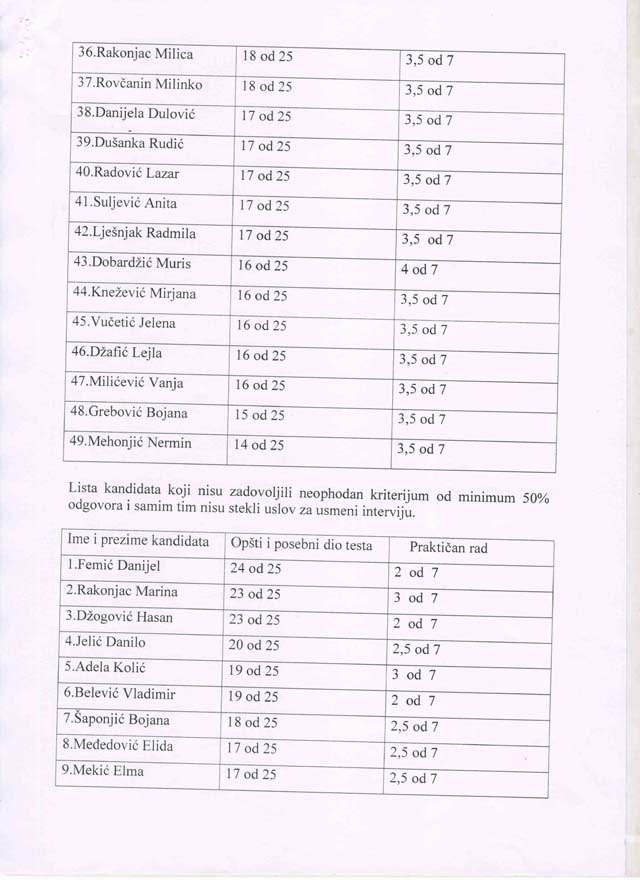 | 36.Rakonjac Milica | 18 od 25 | 3,5 od 7 |
|---|---|---|
| 37.Rovčanin Milinko | 18 od 25 | 3,5 od 7 |
| 38.Danijela Dulović | 17 od 25 | 3,5 od 7 |
| 39.Dušanka Rudić | 17 od 25 | 3,5 od 7 |
| 40.Radović Lazar | 17 od 25 | 3,5 od 7 |
| 41.Suljević Anita | 17 od 25 | 3,5 od 7 |
| 42.Lješnjak Radmila | 17 od 25 | 3,5 od 7 |
| 43.Dobardžić Muris | 16 od 25 | 4 od 7 |
| 44.Knežević Mirjana | 16 od 25 | 3,5 od 7 |
| 45.Vučetić Jelena | 16 od 25 | 3,5 od 7 |
| 46.Džafić Lejla | 16 od 25 | 3,5 od 7 |
| 47.Milićević Vanja | 16 od 25 | 3,5 od 7 |
| 48.Grebović Bojana | 15 od 25 | 3,5 od 7 |
| 49.Mehonjić Nermin | 14 od 25 | 3,5 od 7 |

Lista kandidata koji nisu zadovoljili neophodan kriterijum od minimum 50% odgovora i samim tim nisu stekli uslov za usmeni interviju.

| Ime i prezime kandidata | Opšti i posebni dio testa | Praktičan rad |
|---|---|---|
| 1.Femić Danijel | 24 od 25 | 2 od 7 |
| 2.Rakonjac Marina | 23 od 25 | 3 od 7 |
| 3.Džogović Hasan | 23 od 25 | 2 od 7 |
| 4.Jelić Danilo | 20 od 25 | 2,5 od 7 |
| 5.Adela Kolić | 19 od 25 | 3 od 7 |
| 6.Belević Vladimir | 19 od 25 | 2 od 7 |
| 7.Šaponjić Bojana | 18 od 25 | 2,5 od 7 |
| 8.Međedović Elida | 17 od 25 | 2,5 od 7 |
| 9.Mekić Elma | 17 od 25 | 2,5 od 7 |